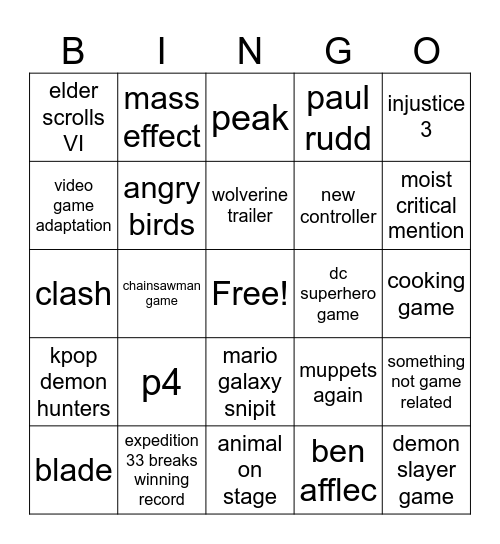 | B | I | N | G | O |
|---|---|---|---|---|
| elder scrolls VI | mass effect | peak | paul rudd | injustice 3 |
| video game adaptation | angry birds | wolverine trailer | new controller | moist critical mention |
| clash | chainsawman game | Free! | dc superhero game | cooking game |
| kpop demon hunters | p4 | mario galaxy snipit | muppets again | something not game related |
| blade | expedition 33 breaks winning record | animal on stage | ben afflec | demon slayer game |